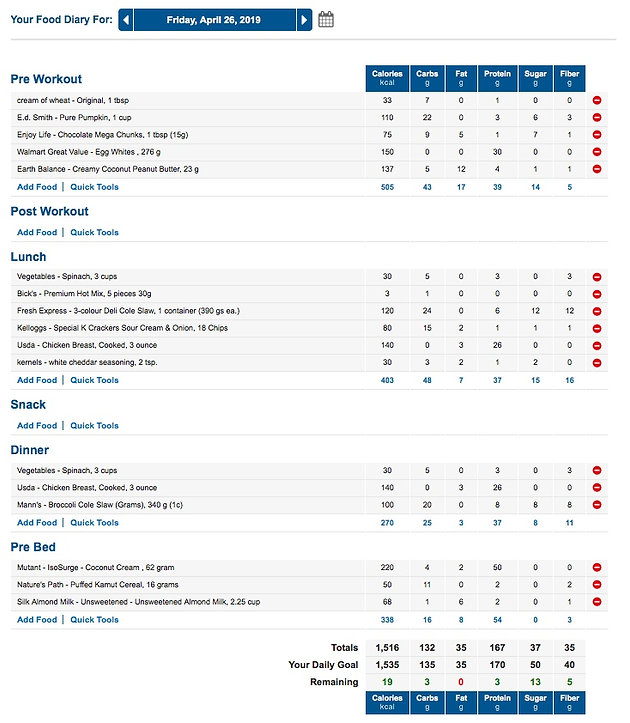 Your Food Diary For: Friday, April 26, 2019

| Pre Workout | Calories kcal | Carbs g | Fat g | Protein g | Sugar g | Fiber g |
|---|---|---|---|---|---|---|
| cream of wheat - Original, 1 tbsp | 33 | 7 | 0 | 1 | 0 | 0 |
| E.d. Smith - Pure Pumpkin, 1 cup | 110 | 22 | 0 | 3 | 6 | 3 |
| Enjoy Life - Chocolate Mega Chunks, 1 tbsp (15g) | 75 | 9 | 5 | 1 | 7 | 1 |
| Walmart Great Value - Egg Whites , 276 g | 150 | 0 | 0 | 30 | 0 | 0 |
| Earth Balance - Creamy Coconut Peanut Butter, 23 g | 137 | 5 | 12 | 4 | 1 | 1 |
| Add Food \| Quick Tools | 505 | 43 | 17 | 39 | 14 | 5 |

Post Workout

Add Food | Quick Tools

| Lunch | | | | | | |
|---|---|---|---|---|---|---|
| Vegetables - Spinach, 3 cups | 30 | 5 | 0 | 3 | 0 | 3 |
| Bick's - Premium Hot Mix, 5 pieces 30g | 3 | 1 | 0 | 0 | 0 | 0 |
| Fresh Express - 3-colour Deli Cole Slaw, 1 container (390 gs ea.) | 120 | 24 | 0 | 6 | 12 | 12 |
| Kelloggs - Special K Crackers Sour Cream & Onion, 18 Chips | 80 | 15 | 2 | 1 | 1 | 1 |
| Usda - Chicken Breast, Cooked, 3 ounce | 140 | 0 | 3 | 26 | 0 | 0 |
| kernels - white cheddar seasoning, 2 tsp. | 30 | 3 | 2 | 1 | 2 | 0 |
| Add Food \| Quick Tools | 403 | 48 | 7 | 37 | 15 | 16 |

Snack

Add Food | Quick Tools

| Dinner | | | | | | |
|---|---|---|---|---|---|---|
| Vegetables - Spinach, 3 cups | 30 | 5 | 0 | 3 | 0 | 3 |
| Usda - Chicken Breast, Cooked, 3 ounce | 140 | 0 | 3 | 26 | 0 | 0 |
| Mann's - Broccoli Cole Slaw (Grams), 340 g (1c) | 100 | 20 | 0 | 8 | 8 | 8 |
| Add Food \| Quick Tools | 270 | 25 | 3 | 37 | 8 | 11 |

| Pre Bed | | | | | | |
|---|---|---|---|---|---|---|
| Mutant - IsoSurge - Coconut Cream , 62 gram | 220 | 4 | 2 | 50 | 0 | 0 |
| Nature's Path - Puffed Kamut Cereal, 16 grams | 50 | 11 | 0 | 2 | 0 | 2 |
| Silk Almond Milk - Unsweetened - Unsweetened Almond Milk, 2.25 cup | 68 | 1 | 6 | 2 | 0 | 1 |
| Add Food \| Quick Tools | 338 | 16 | 8 | 54 | 0 | 3 |

| | | | | | | |
|---|---|---|---|---|---|---|
| Totals | 1,516 | 132 | 35 | 167 | 37 | 35 |
| Your Daily Goal | 1,535 | 135 | 35 | 170 | 50 | 40 |
| Remaining | 19 | 3 | 0 | 3 | 13 | 5 |
| | Calories kcal | Carbs g | Fat g | Protein g | Sugar g | Fiber g |